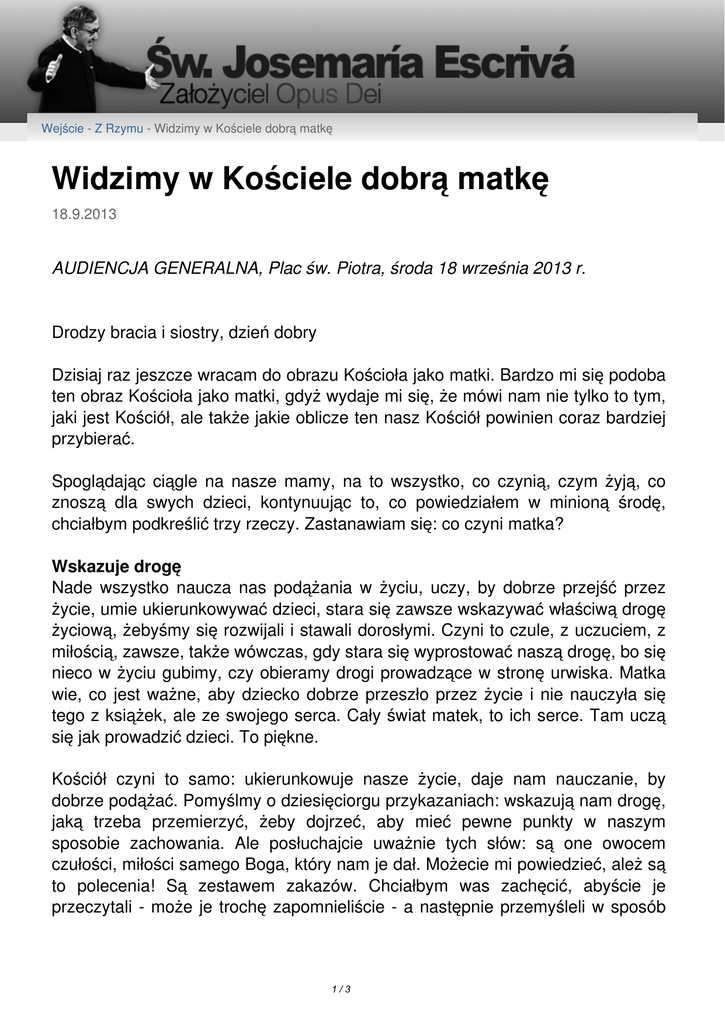 Św. Josemaría Escrivá
Założyciel Opus Dei

Wejście - Z Rzymu - Widzimy w Kościele dobrą matkę

Widzimy w Kościele dobrą matkę

18.9.2013

AUDIENCJA GENERALNA, Plac św. Piotra, środa 18 września 2013 r.

Drodzy bracia i siostry, dzień dobry

Dzisiaj raz jeszcze wracam do obrazu Kościoła jako matki. Bardzo mi się podoba ten obraz Kościoła jako matki, gdyż wydaje mi się, że mówi nam nie tylko to tym, jaki jest Kościół, ale także jakie oblicze ten nasz Kościół powinien coraz bardziej przybierać.

Spoglądając ciągle na nasze mamy, na to wszystko, co czynią, czym żyją, co znoszą dla swych dzieci, kontynuując to, co powiedziałem w minioną środę, chciałbym podkreślić trzy rzeczy. Zastanawiam się: co czyni matka?

Wskazuje drogę
Nade wszystko naucza nas podążania w życiu, uczy, by dobrze przejść przez życie, umie ukierunkowywać dzieci, stara się zawsze wskazywać właściwą drogę życiową, żebyśmy się rozwijali i stawali dorosłymi. Czyni to czule, z uczuciem, z miłością, zawsze, także wówczas, gdy stara się wyprostować naszą drogę, bo się nieco w życiu gubimy, czy obieramy drogi prowadzące w stronę urwiska. Matka wie, co jest ważne, aby dziecko dobrze przeszło przez życie i nie nauczyła się tego z książek, ale ze swojego serca. Cały świat matek, to ich serce. Tam uczą się jak prowadzić dzieci. To piękne.

Kościół czyni to samo: ukierunkowuje nasze życie, daje nam nauczanie, by dobrze podążać. Pomyślmy o dziesięciorgu przykazaniach: wskazują nam drogę, jaką trzeba przemierzyć, żeby dojrzeć, aby mieć pewne punkty w naszym sposobie zachowania. Ale posłuchajcie uważnie tych słów: są one owocem czułości, miłości samego Boga, który nam je dał. Możecie mi powiedzieć, ależ są to polecenia! Są zestawem zakazów. Chciałbym was zachęcić, abyście je przeczytali - może je trochę zapomnieliście - a następnie przemyśleli w sposób

1 / 3